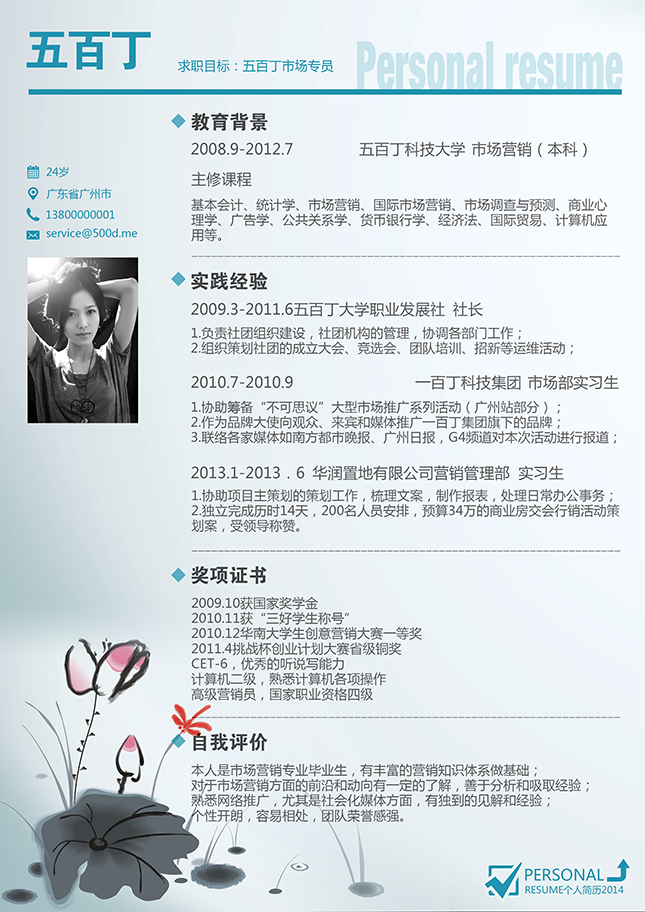 五百丁

求职目标：五百丁市场专员

Personal resume

24岁
广东省广州市
13800000001
service@500d.me

教育背景

2008.9-2012.7 五百丁科技大学 市场营销（本科）

主修课程

基本会计、统计学、市场营销、国际市场营销、市场调查与预测、商业心理学、广告学、公共关系学、货币银行学、经济法、国际贸易、计算机应用等。

实践经验

2009.3-2011.6五百丁大学职业发展社 社长

1.负责社团组织建设，社团机构的管理，协调各部门工作；
2.组织策划社团的成立大会、竞选会、团队培训、招新等运维活动；

2010.7-2010.9 一百丁科技集团 市场部实习生

1.协助筹备“不可思议”大型市场推广系列活动（广州站部分）；
2.作为品牌大使向观众、来宾和媒体推广一百丁集团旗下的品牌；
3.联络各家媒体如南方都市晚报、广州日报，G4频道对本次活动进行报道；

2013.1-2013．6 华润置地有限公司营销管理部 实习生

1.协助项目主策划的策划工作，梳理文案，制作报表，处理日常办公事务；
2.独立完成历时14天，200名人员安排，预算34万的商业房交会行销活动策划案，受领导称赞。

奖项证书

2009.10获国家奖学金
2010.11获“三好学生称号”
2010.12华南大学生创意营销大赛一等奖
2011.4挑战杯创业计划大赛省级铜奖
CET-6，优秀的听说写能力
计算机二级，熟悉计算机各项操作
高级营销员，国家职业资格四级

自我评价

本人是市场营销专业毕业生，有丰富的营销知识体系做基础；
对于市场营销方面的前沿和动向有一定的了解，善于分析和吸取经验；
熟悉网络推广，尤其是社会化媒体方面，有独到的见解和经验；
个性开朗，容易相处，团队荣誉感强。

PERSONAL
RESUME个人简历2014